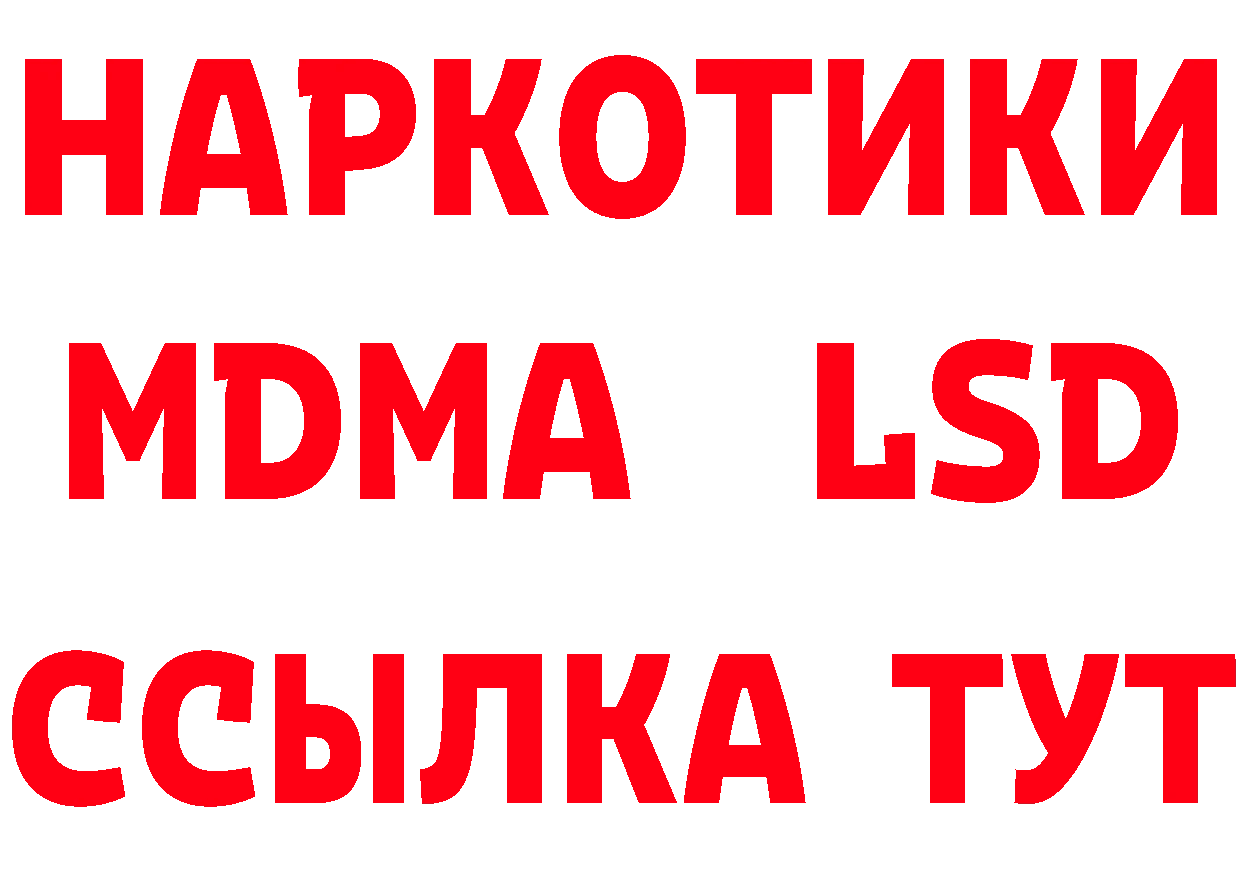 НАРКОТИКИ
MDMA LSD
ССЫЛКА ТУТ